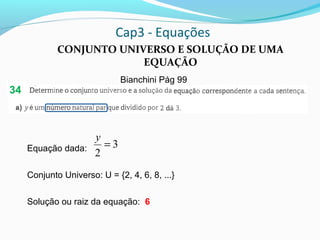 Cap3 - Equações

CONJUNTO UNIVERSO E SOLUÇÃO DE UMA EQUAÇÃO

Bianchini Pág 99

34 Determine o conjunto universo e a solução da equação correspondente a cada sentença.

a) $y$ é um número natural par que dividido por 2 dá 3.

Equação dada: $\frac{y}{2} = 3$

Conjunto Universo: U = {2, 4, 6, 8, ...}

Solução ou raiz da equação: 6